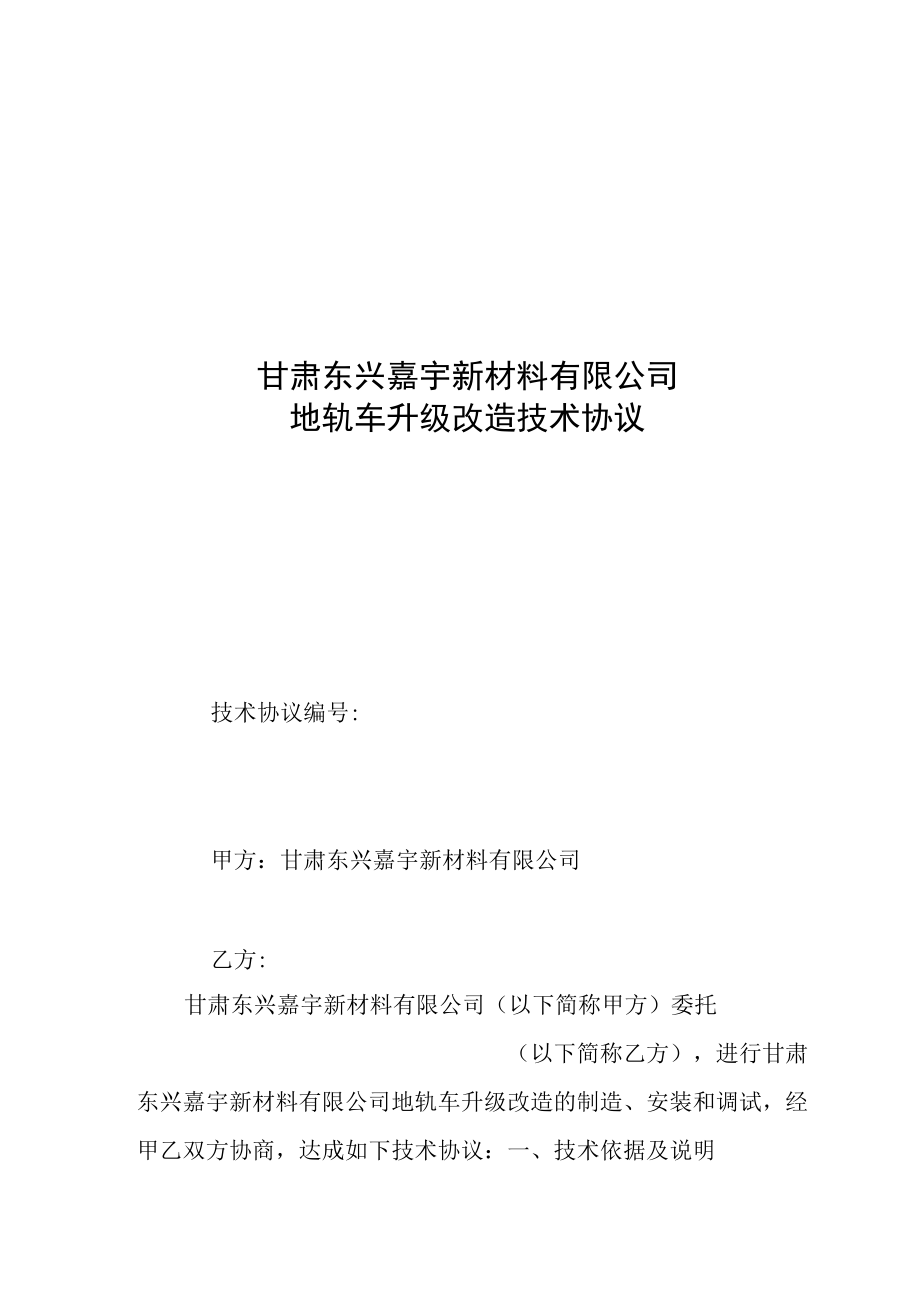 甘肃东兴嘉宇新材料有限公司
地轨车升级改造技术协议

技术协议编号:

甲方：甘肃东兴嘉宇新材料有限公司

乙方:

甘肃东兴嘉宇新材料有限公司（以下简称甲方）委托

（以下简称乙方），进行甘肃东兴嘉宇新材料有限公司地轨车升级改造的制造、安装和调试，经甲乙双方协商，达成如下技术协议：一、技术依据及说明